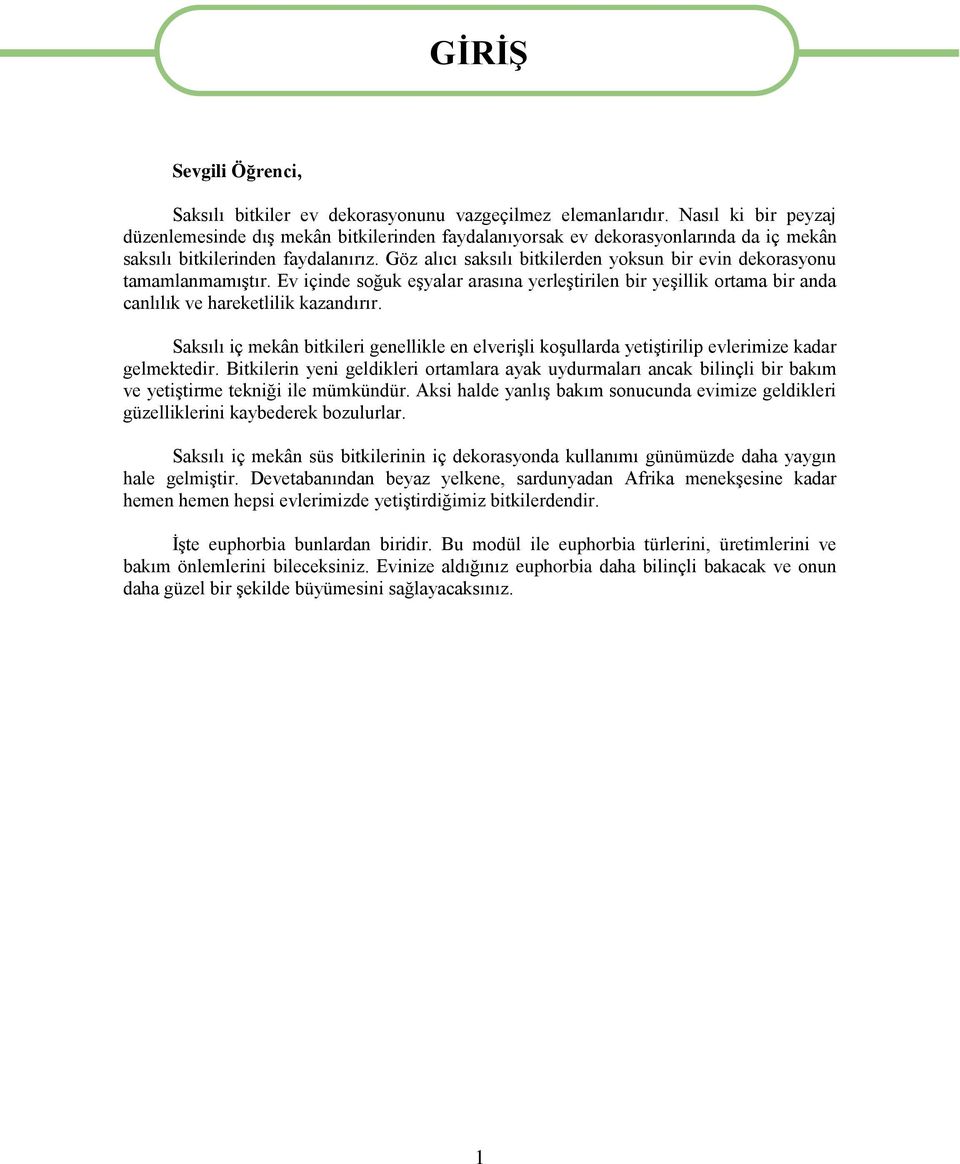 GİRİŞ

Sevgili Öğrenci,

Saksılı bitkiler ev dekorasyonunu vazgeçilmez elemanlarıdır. Nasıl ki bir peyzaj düzenlemesinde dış mekân bitkilerinden faydalanıyorsak ev dekorasyonlarında da iç mekân saksılı bitkilerinden faydalanırız. Göz alıcı saksılı bitkilerden yoksun bir evin dekorasyonu tamamlanmamıştır. Ev içinde soğuk eşyalar arasına yerleştirilen bir yeşillik ortama bir anda canlılık ve hareketlilik kazandırır.

Saksılı iç mekân bitkileri genellikle en elverişli koşullarda yetiştirilip evlerimize kadar gelmektedir. Bitkilerin yeni geldikleri ortamlara ayak uydurmaları ancak bilinçli bir bakım ve yetiştirme tekniği ile mümkündür. Aksi halde yanlış bakım sonucunda evimize geldikleri güzelliklerini kaybederek bozulurlar.

Saksılı iç mekân süs bitkilerinin iç dekorasyonda kullanımı günümüzde daha yaygın hale gelmiştir. Devetabanından beyaz yelkene, sardunyadan Afrika menekşesine kadar hemen hemen hepsi evlerimizde yetiştirdiğimiz bitkilerdendir.

İşte euphorbia bunlardan biridir. Bu modül ile euphorbia türlerini, üretimlerini ve bakım önlemlerini bileceksiniz. Evinize aldığınız euphorbia daha bilinçli bakacak ve onun daha güzel bir şekilde büyümesini sağlayacaksınız.

1